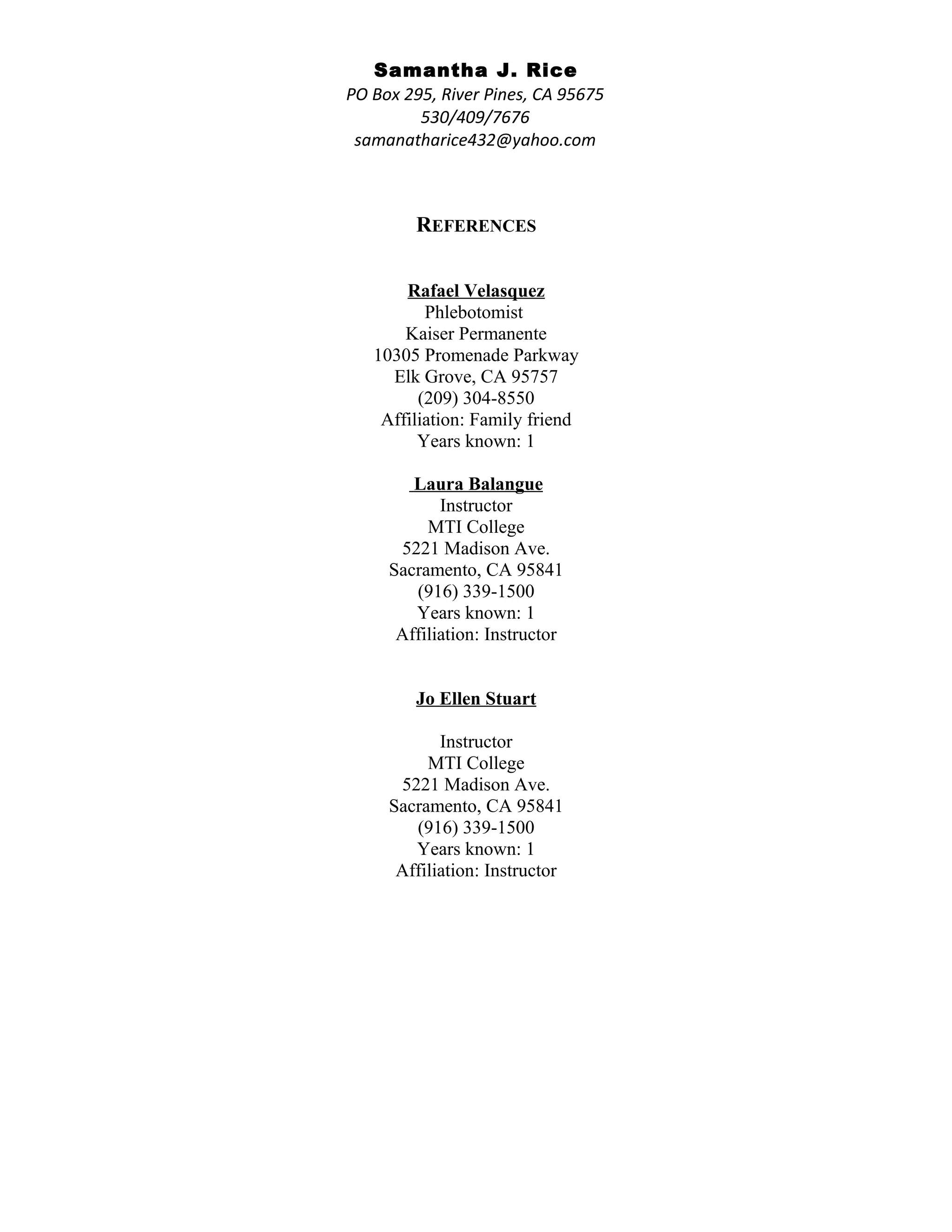 Samantha J. Rice
PO Box 295, River Pines, CA 95675
530/409/7676
samanatharice432@yahoo.com

REFERENCES

Rafael Velasquez
Phlebotomist
Kaiser Permanente
10305 Promenade Parkway
Elk Grove, CA 95757
(209) 304-8550
Affiliation: Family friend
Years known: 1

Laura Balangue
Instructor
MTI College
5221 Madison Ave.
Sacramento, CA 95841
(916) 339-1500
Years known: 1
Affiliation: Instructor

Jo Ellen Stuart

Instructor
MTI College
5221 Madison Ave.
Sacramento, CA 95841
(916) 339-1500
Years known: 1
Affiliation: Instructor